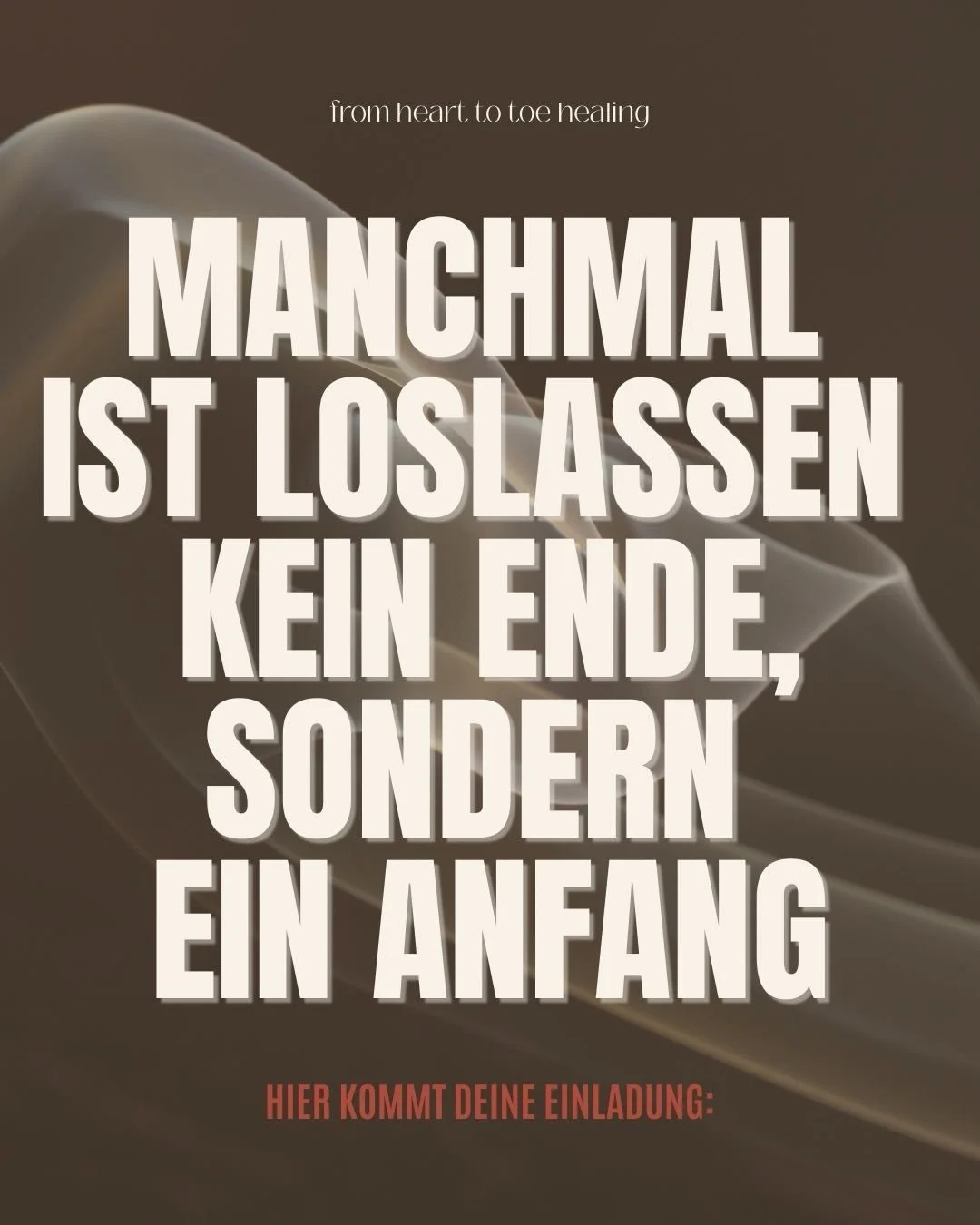 from heart to toe healing

MANCHMAL IST LOSLASSEN KEIN ENDE, SONDERN EIN ANFANG

HIER KOMMT DEINE EINLADUNG: